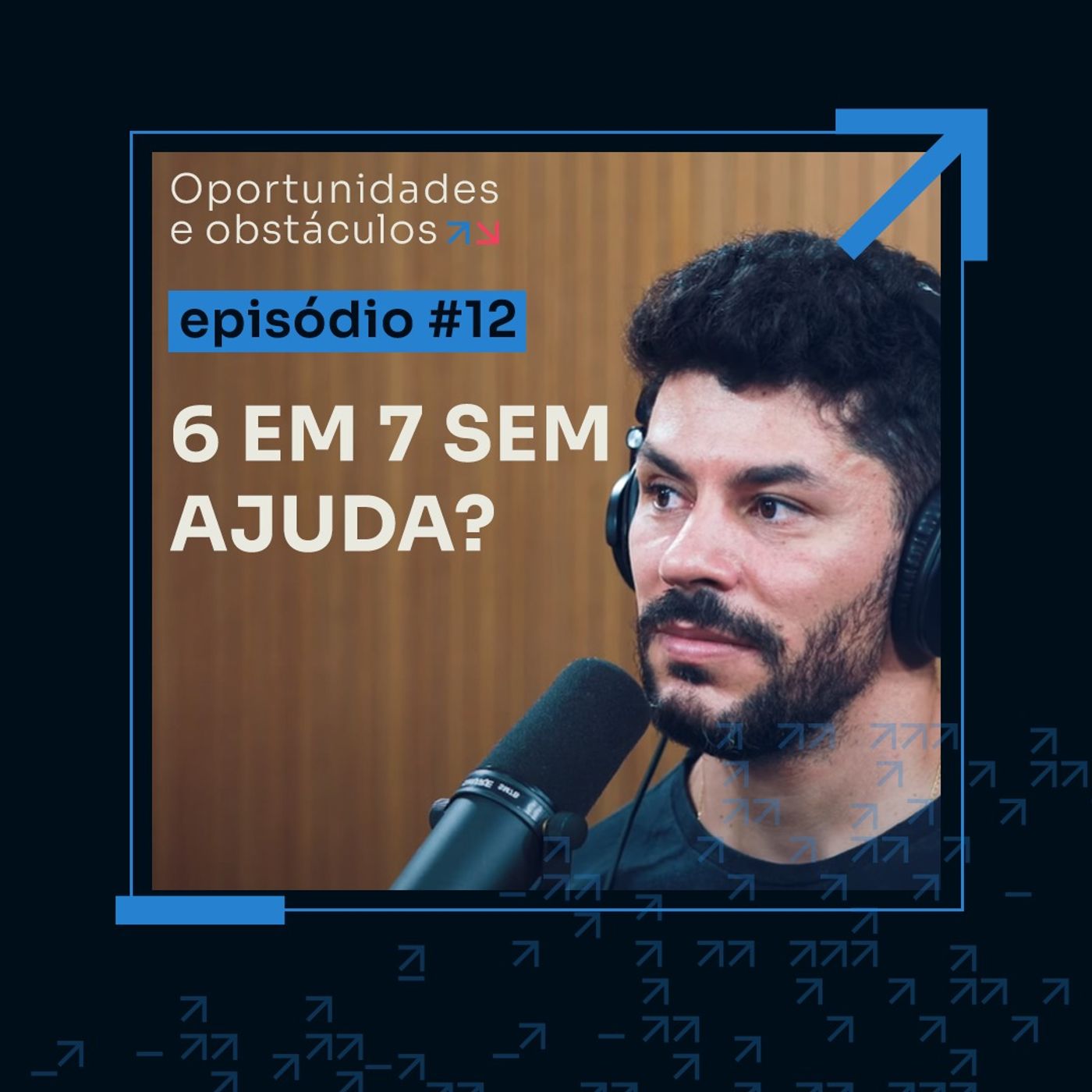 Oportunidades e obstáculos

episódio #12

6 EM 7 SEM AJUDA?